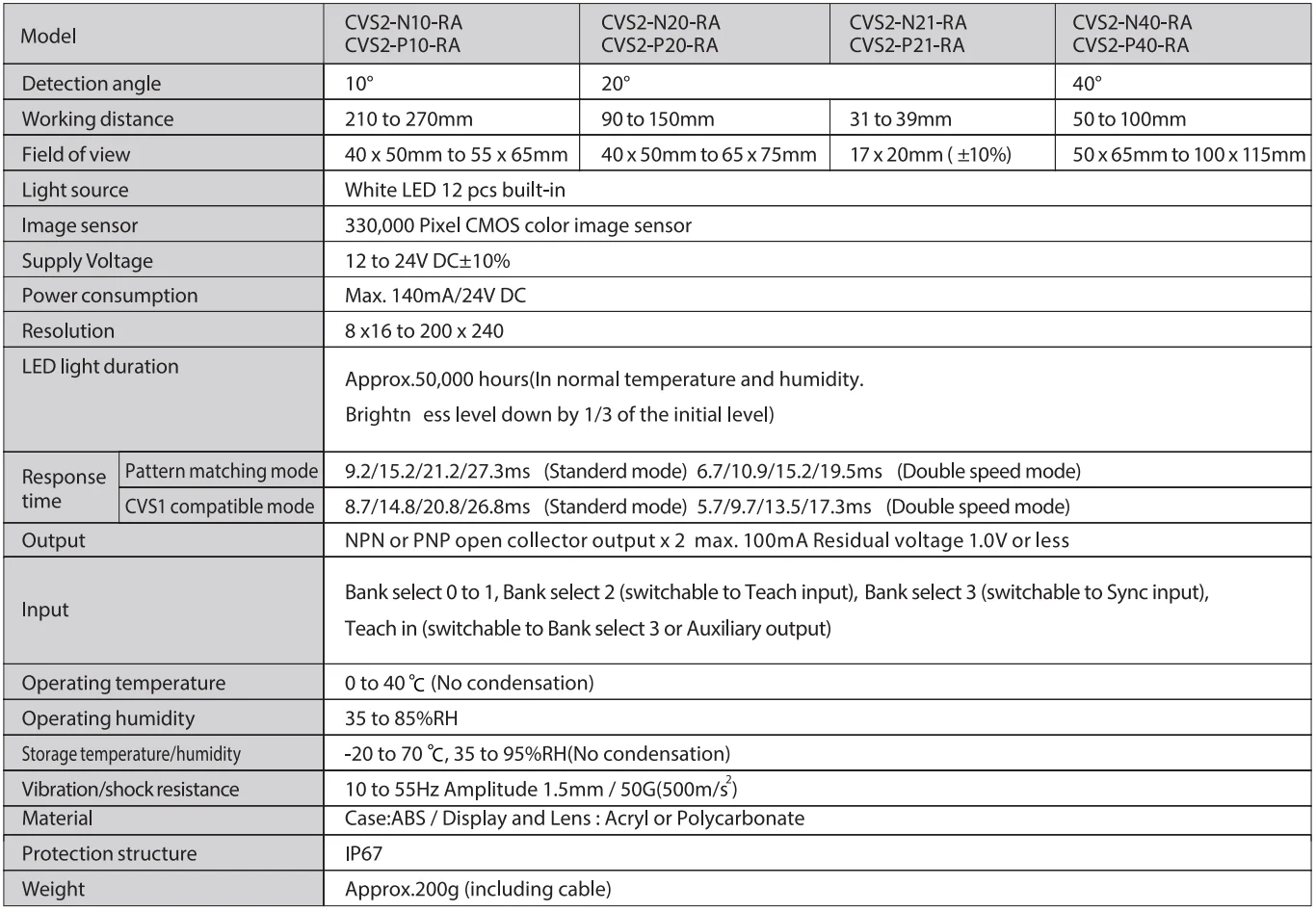 | Model |  | CVS2-N10-RA CVS2-P10-RA | CVS2-N20-RA CVS2-P20-RA | CVS2-N21-RA CVS2-P21-RA | CVS2-N40-RA CVS2-P40-RA |
|---|---|---|---|---|---|
| Detection angle |  | 10° | 20° |  | 40° |
| Working distance |  | 210 to 270mm | 90 to 150mm | 31 to 39mm | 50 to 100mm |
| Field of view |  | 40 x 50mm to 55 x 65mm | 40 x 50mm to 65 x 75mm | 17 x 20mm ( ±10%) | 50 x 65mm to 100 x 115mm |
| Light source |  | White LED 12 pcs built-in |  |  |  |
| Image sensor |  | 330,000 Pixel CMOS color image sensor |  |  |  |
| Supply Voltage |  | 12 to 24V DC±10% |  |  |  |
| Power consumption |  | Max. 140mA/24V DC |  |  |  |
| Resolution |  | 8 x16 to 200 x 240 |  |  |  |
| LED light duration |  | Approx.50,000 hours(In normal temperature and humidity. Brightn ess level down by 1/3 of the initial level) |  |  |  |
| Response time | Pattern matching mode | 9.2/15.2/21.2/27.3ms (Standerd mode) 6.7/10.9/15.2/19.5ms (Double speed mode) |  |  |  |
|  | CVS1 compatible mode | 8.7/14.8/20.8/26.8ms (Standerd mode) 5.7/9.7/13.5/17.3ms (Double speed mode) |  |  |  |
| Output |  | NPN or PNP open collector output x 2 max. 100mA Residual voltage 1.0V or less |  |  |  |
| Input |  | Bank select 0 to 1, Bank select 2 (switchable to Teach input), Bank select 3 (switchable to Sync input), Teach in (switchable to Bank select 3 or Auxiliary output) |  |  |  |
| Operating temperature |  | 0 to 40 ℃ (No condensation) |  |  |  |
| Operating humidity |  | 35 to 85%RH |  |  |  |
| Storage temperature/humidity |  | -20 to 70 ℃, 35 to 95%RH(No condensation) |  |  |  |
| Vibration/shock resistance |  | 10 to 55Hz Amplitude 1.5mm / 50G(500m/$s^2$) |  |  |  |
| Material |  | Case:ABS / Display and Lens : Acryl or Polycarbonate |  |  |  |
| Protection structure |  | IP67 |  |  |  |
| Weight |  | Approx.200g (including cable) |  |  |  |